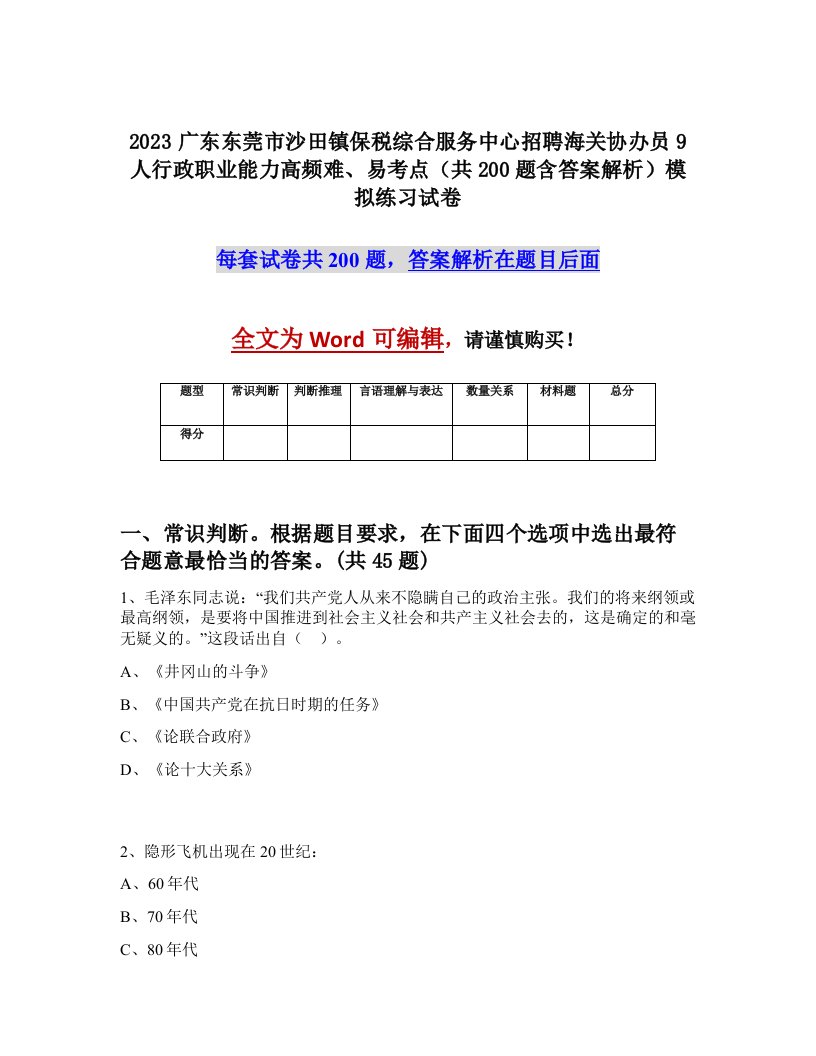 2023 广东东莞市沙田镇保税综合服务中心招聘海关协办员 9 人行政职业能力高频难、易考点（共 200 题含答案解析）模拟练习试卷

每套试卷共 200 题，答案解析在题目后面

全文为 Word 可编辑，请谨慎购买！

| 题型 | 常识判断 | 判断推理 | 言语理解与表达 | 数量关系 | 材料题 | 总分 |
|---|---|---|---|---|---|---|
| 得分 | | | | | | |

一、常识判断。根据题目要求，在下面四个选项中选出最符合题意最恰当的答案。(共 45 题)

1、毛泽东同志说：“我们共产党人从来不隐瞒自己的政治主张。我们的将来纲领或最高纲领，是要将中国推进到社会主义社会和共产主义社会去的，这是确定的和毫无疑义的。”这段话出自（ ）。

A、《井冈山的斗争》

B、《中国共产党在抗日时期的任务》

C、《论联合政府》

D、《论十大关系》

2、隐形飞机出现在 20 世纪：

A、60 年代

B、70 年代

C、80 年代